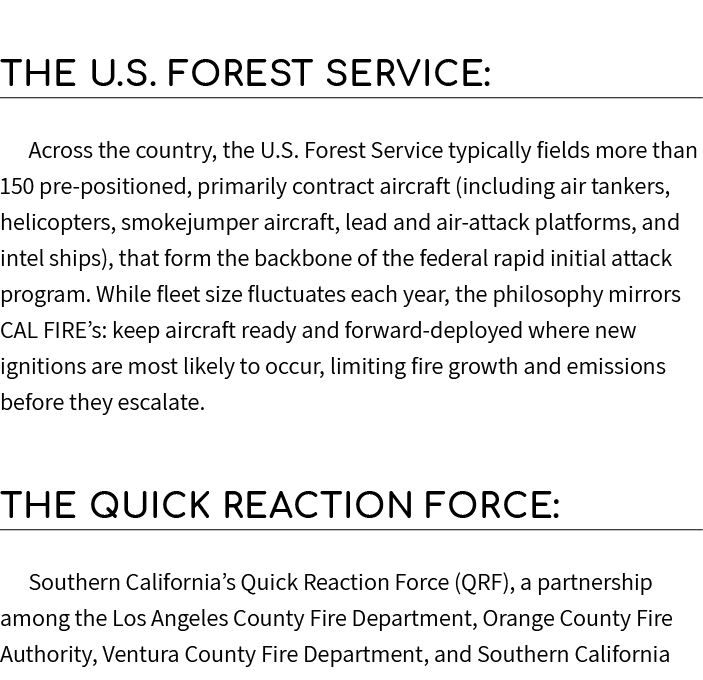 THE U.S. FOREST SERVICE:

Across the country, the U.S. Forest Service typically fields more than 150 pre-positioned, primarily contract aircraft (including air tankers, helicopters, smokejumper aircraft, lead and air-attack platforms, and intel ships), that form the backbone of the federal rapid initial attack program. While fleet size fluctuates each year, the philosophy mirrors CAL FIRE's: keep aircraft ready and forward-deployed where new ignitions are most likely to occur, limiting fire growth and emissions before they escalate.

THE QUICK REACTION FORCE:

Southern California's Quick Reaction Force (QRF), a partnership among the Los Angeles County Fire Department, Orange County Fire Authority, Ventura County Fire Department, and Southern California